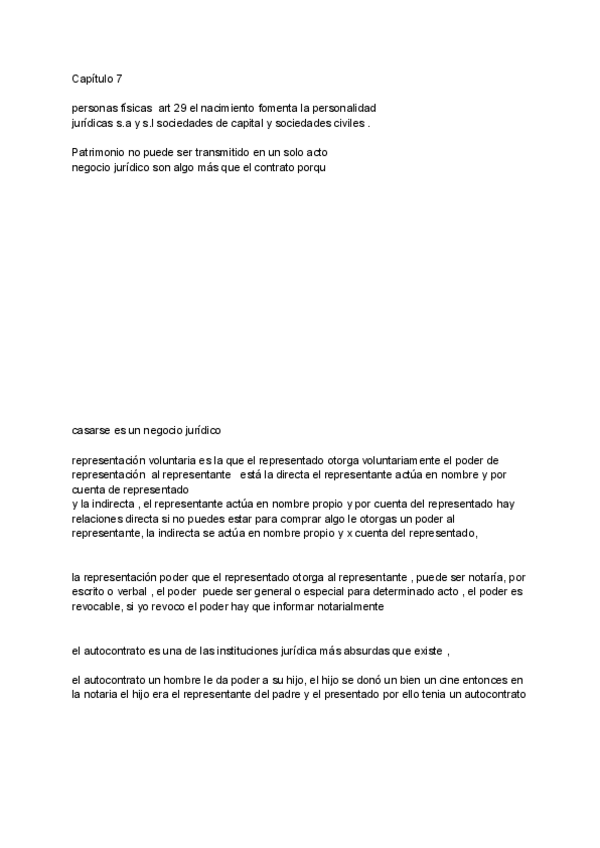 Capítulo 7

personas físicas art 29 el nacimiento fomenta la personalidad
jurídicas s.a y s.l sociedades de capital y sociedades civiles .

Patrimonio no puede ser transmitido en un solo acto
negocio jurídico son algo más que el contrato porqu

casarse es un negocio jurídico

representación voluntaria es la que el representado otorga voluntariamente el poder de representación al representante está la directa el representante actúa en nombre y por cuenta de representado
y la indirecta , el representante actúa en nombre propio y por cuenta del representado hay relaciones directa si no puedes estar para comprar algo le otorgas un poder al representante, la indirecta se actúa en nombre propio y x cuenta del representado,

la representación poder que el representado otorga al representante , puede ser notaría, por escrito o verbal , el poder puede ser general o especial para determinado acto , el poder es revocable, si yo revoco el poder hay que informar notarialmente

el autocontrato es una de las instituciones jurídica más absurdas que existe ,

el autocontrato un hombre le da poder a su hijo, el hijo se donó un bien un cine entonces en la notaria el hijo era el representante del padre y el presentado por ello tenia un autocontrato